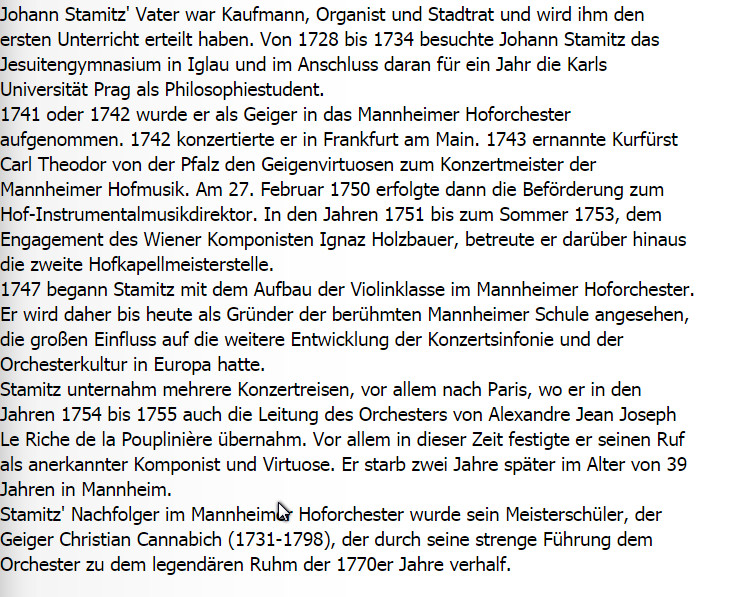 Johann Stamitz' Vater war Kaufmann, Organist und Stadtrat und wird ihm den ersten Unterricht erteilt haben. Von 1728 bis 1734 besuchte Johann Stamitz das Jesuitengymnasium in Iglau und im Anschluss daran für ein Jahr die Karls Universität Prag als Philosophiestudent.
1741 oder 1742 wurde er als Geiger in das Mannheimer Hoforchester aufgenommen. 1742 konzertierte er in Frankfurt am Main. 1743 ernannte Kurfürst Carl Theodor von der Pfalz den Geigenvirtuosen zum Konzertmeister der Mannheimer Hofmusik. Am 27. Februar 1750 erfolgte dann die Beförderung zum Hof-Instrumentalmusikdirektor. In den Jahren 1751 bis zum Sommer 1753, dem Engagement des Wiener Komponisten Ignaz Holzbauer, betreute er darüber hinaus die zweite Hofkapellmeisterstelle.
1747 begann Stamitz mit dem Aufbau der Violinklasse im Mannheimer Hoforchester. Er wird daher bis heute als Gründer der berühmten Mannheimer Schule angesehen, die großen Einfluss auf die weitere Entwicklung der Konzertsinfonie und der Orchesterkultur in Europa hatte.
Stamitz unternahm mehrere Konzertreisen, vor allem nach Paris, wo er in den Jahren 1754 bis 1755 auch die Leitung des Orchesters von Alexandre Jean Joseph Le Riche de la Pouplinière übernahm. Vor allem in dieser Zeit festigte er seinen Ruf als anerkannter Komponist und Virtuose. Er starb zwei Jahre später im Alter von 39 Jahren in Mannheim.
Stamitz' Nachfolger im Mannheimer Hoforchester wurde sein Meisterschüler, der Geiger Christian Cannabich (1731-1798), der durch seine strenge Führung dem Orchester zu dem legendären Ruhm der 1770er Jahre verhalf.